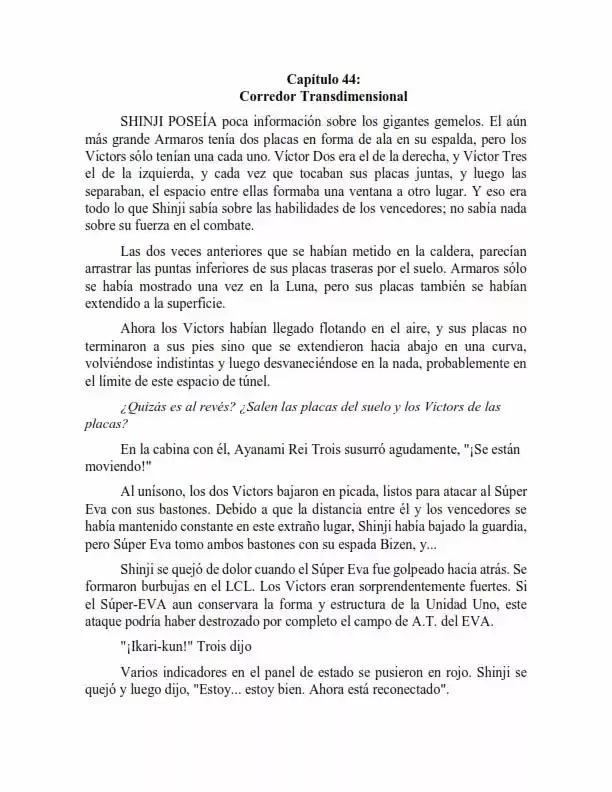 Capítulo 44:
Corredor Transdimensional

SHINJI POSEÍA poca información sobre los gigantes gemelos. El aún más grande Armaros tenía dos placas en forma de ala en su espalda, pero los Víctors sólo tenían una cada uno. Víctor Dos era el de la derecha, y Víctor Tres el de la izquierda, y cada vez que tocaban sus placas juntas, y luego las separaban, el espacio entre ellas formaba una ventana a otro lugar. Y eso era todo lo que Shinji sabía sobre las habilidades de los vencedores; no sabía nada sobre su fuerza en el combate.

Las dos veces anteriores que se habían metido en la caldera, parecían arrastrar las puntas inferiores de sus placas traseras por el suelo. Armaros sólo se había mostrado una vez en la Luna, pero sus placas también se habían extendido a la superficie.

Ahora los Victors habían llegado flotando en el aire, y sus placas no terminaron a sus pies sino que se extendieron hacia abajo en una curva, volviéndose indistintas y luego desvaneciéndose en la nada, probablemente en el límite de este espacio de túnel.

¿Quizás es al revés? ¿Salen las placas del suelo y los Victors de las placas?

En la cabina con él, Ayanami Rei Trois susurró agudamente, "¡Se están moviendo!"

Al unísono, los dos Victors bajaron en picada, listos para atacar al Súper Eva con sus bastones. Debido a que la distancia entre él y los vencedores se había mantenido constante en este extraño lugar, Shinji había bajado la guardia, pero Súper Eva tomo ambos bastones con su espada Bizen, y...

Shinji se quejó de dolor cuando el Súper Eva fue golpeado hacia atrás. Se formaron burbujas en el LCL. Los Victors eran sorprendentemente fuertes. Si el Súper-EVA aun conservara la forma y estructura de la Unidad Uno, este ataque podría haber destrozado por completo el campo de A.T. del EVA.

"¡Ikari-kun!" Trois dijo

Varios indicadores en el panel de estado se pusieron en rojo. Shinji se quejó y luego dijo, "Estoy... estoy bien. Ahora está reconectado".